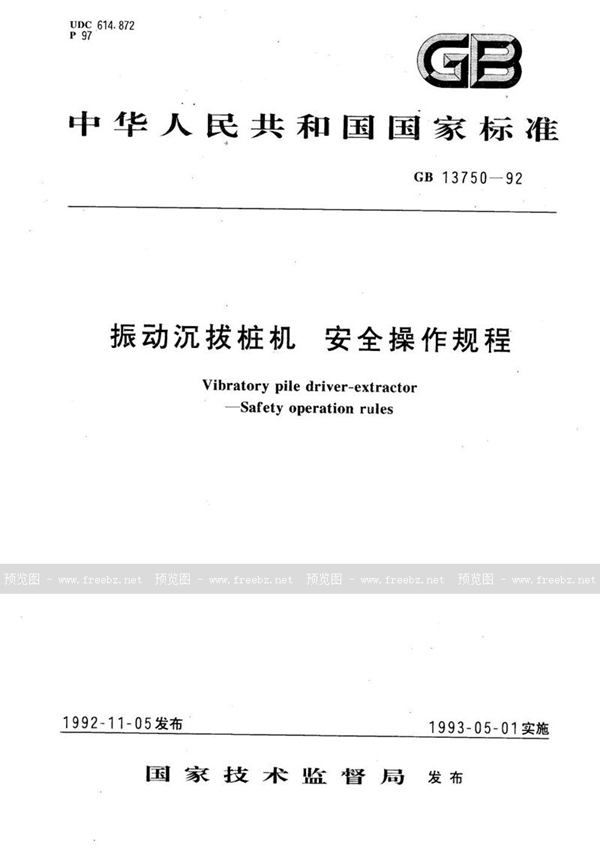 UDC 614.872
P 97

GB

中华人民共和国国家标准

GB 13750—92

振动沉拔桩机 安全操作规程

Vibratory pile driver-extractor
—Safety operation rules

预览图 - www.freebz.net 预览图 - www.freebz.net 预览图 - www.freebz.net 预览图 - www.freebz.net

1992-11-05发布

1993-05-01实施

国家技术监督局 发布